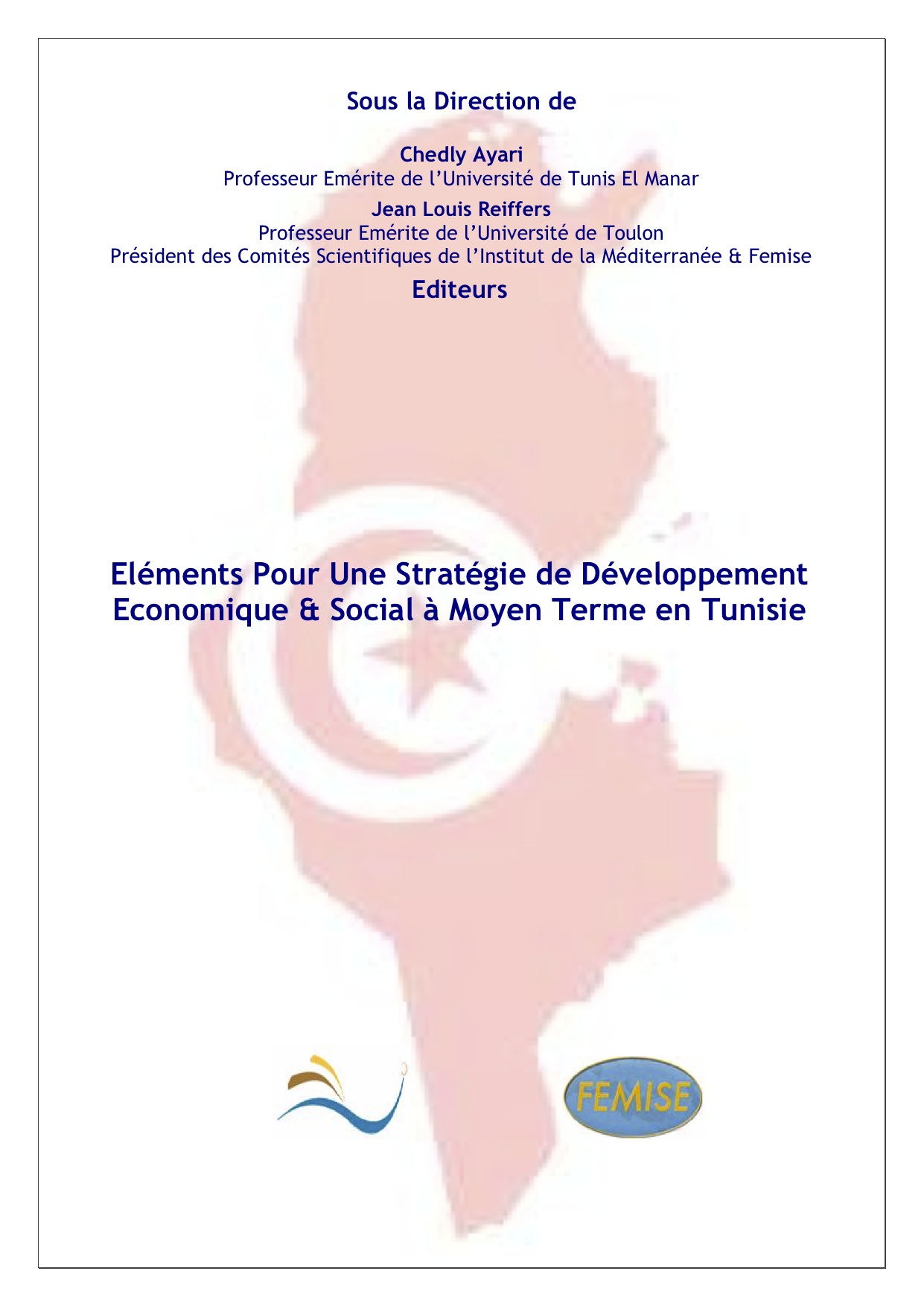 Sous la Direction de

Chedly Ayari
Professeur Emérite de l'Université de Tunis El Manar

Jean Louis Reiffers
Professeur Emérite de l'Université de Toulon
Président des Comités Scientifiques de l'Institut de la Méditerranée & Femise

Editeurs

Eléments Pour Une Stratégie de Développement Economique & Social à Moyen Terme en Tunisie

FEMISE